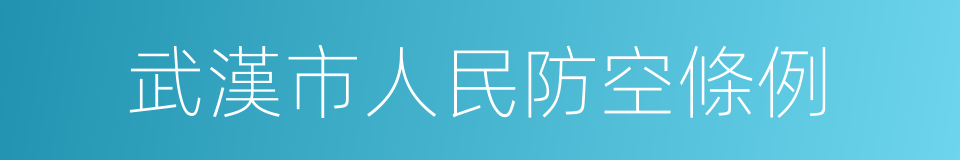 武漢市人民防空條例